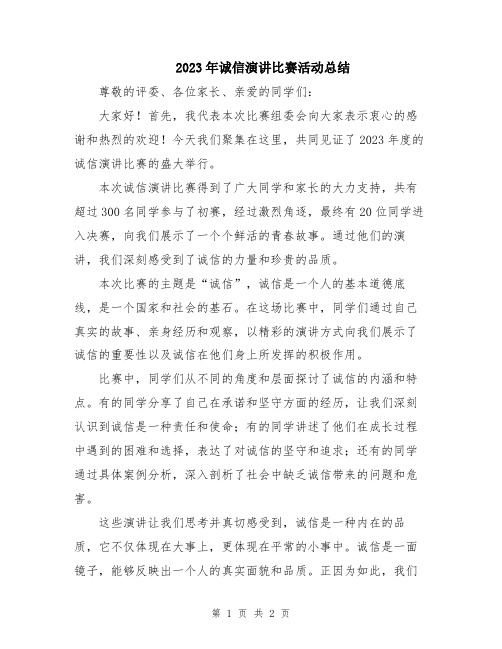 2023年诚信演讲比赛活动总结

尊敬的评委、各位家长、亲爱的同学们：

大家好！首先，我代表本次比赛组委会向大家表示衷心的感谢和热烈的欢迎！今天我们聚集在这里，共同见证了2023年度的诚信演讲比赛的盛大举行。

本次诚信演讲比赛得到了广大同学和家长的大力支持，共有超过300名同学参与了初赛，经过激烈角逐，最终有20位同学进入决赛，向我们展示了一个个鲜活的青春故事。通过他们的演讲，我们深刻感受到了诚信的力量和珍贵的品质。

本次比赛的主题是“诚信”，诚信是一个人的基本道德底线，是一个国家和社会的基石。在这场比赛中，同学们通过自己真实的故事、亲身经历和观察，以精彩的演讲方式向我们展示了诚信的重要性以及诚信在他们身上所发挥的积极作用。

比赛中，同学们从不同的角度和层面探讨了诚信的内涵和特点。有的同学分享了自己在承诺和坚守方面的经历，让我们深刻认识到诚信是一种责任和使命；有的同学讲述了他们在成长过程中遇到的困难和选择，表达了对诚信的坚守和追求；还有的同学通过具体案例分析，深入剖析了社会中缺乏诚信带来的问题和危害。

这些演讲让我们思考并真切感受到，诚信是一种内在的品质，它不仅体现在大事上，更体现在平常的小事中。诚信是一面镜子，能够反映出一个人的真实面貌和品质。正因为如此，我们

第 1 页 共 2 页